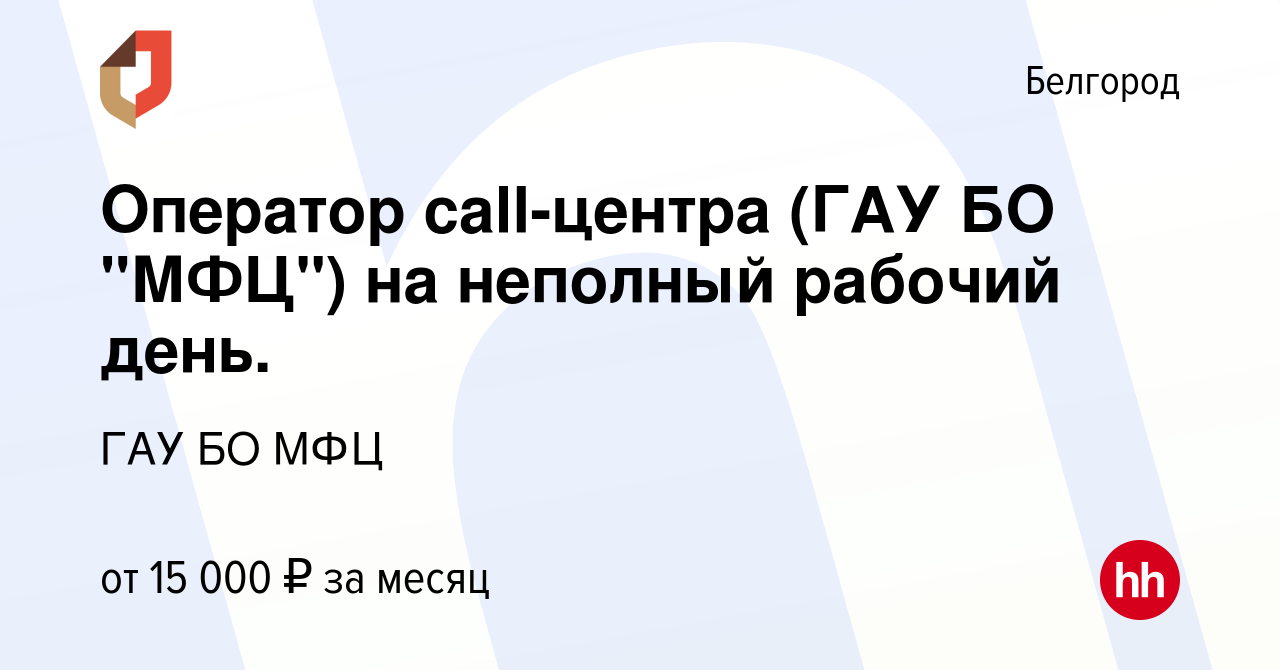 Белгород

Оператор call-центра (ГАУ БО "МФЦ") на неполный рабочий день.

ГАУ БО МФЦ

от 15 000 ₽ за месяц

hh